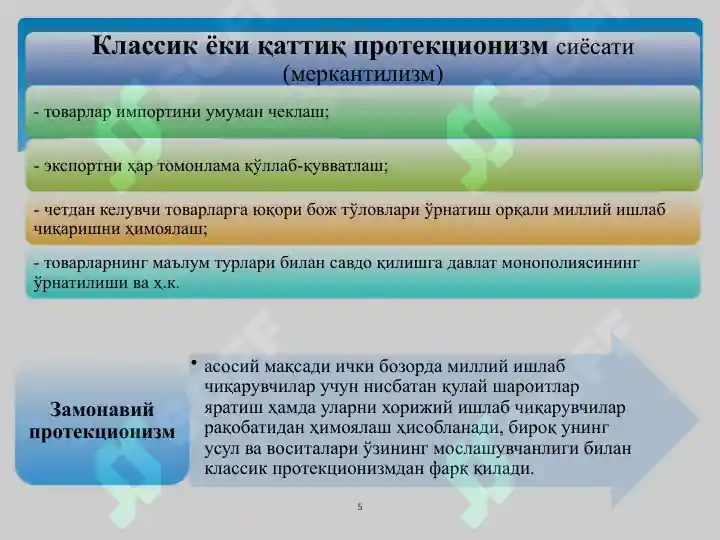 Классик ёки қаттиқ протекционизм сиёсати (меркантилизм)

- товарлар импортини умуман чеклаш;

- экспортни ҳар томонлама қўллаб-қувватлаш;

- четдан келувчи товарларга юқори бож тўловлари ўрнатиш орқали миллий ишлаб чиқаришни ҳимоялаш;

- товарларнинг маълум турлари билан савдо қилишга давлат монополиясининг ўрнатилиши ва ҳ.к.

Замонавий протекционизм

• асосий мақсади ички бозорда миллий ишлаб чиқарувчилар учун нисбатан қулай шароитлар яратиш ҳамда уларни хорижий ишлаб чиқарувчилар рақобатидан ҳимоялаш ҳисобланади, бироқ унинг усул ва воситалари ўзининг мослашувчанлиги билан классик протекционизмдан фарқ қилади.

5